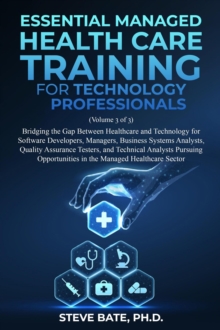 ESSENTIAL MANAGED HEALTH CARE TRAINING FOR TECHNOLOGY PROFESSIONALS

(Volume 3 of 3)

Bridging the Gap Between Healthcare and Technology for Software Developers, Managers, Business Systems Analysts, Quality Assurance Testers, and Technical Analysts Pursuing Opportunities in the Managed Healthcare Sector

STEVE BATE, PH.D.